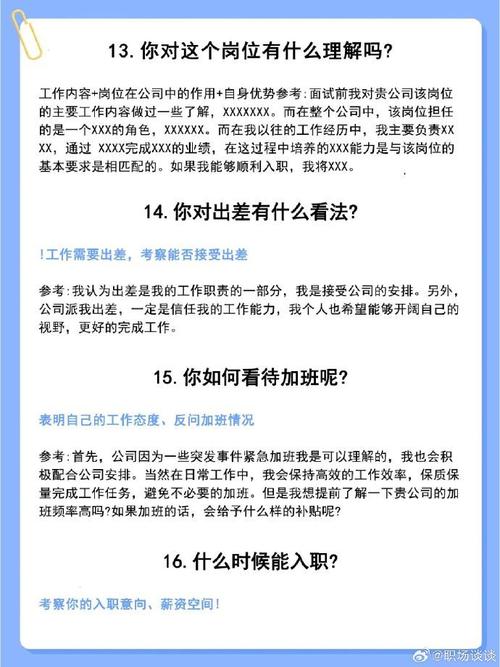 13. 你对这个岗位有什么理解吗?

工作内容+岗位在公司中的作用+自身优势参考:面试前我对贵公司该岗位的主要工作内容做过一些了解，XXXXXXX。而在整个公司中，该岗位担任的是一个XXX的角色，XXXXXX。而在我以往的工作经历中，我主要负责XXXX，通过 XXXX完成XXX的业绩，在这过程中培养的XXX能力是与该岗位的基本要求是相匹配的。如果我能够顺利入职，我将XXX。

14. 你对出差有什么看法?

!工作需要出差，考察能否接受出差

参考:我认为出差是我的工作职责的一部分，我是接受公司的安排。另外，公司派我出差，一定是信任我的工作能力，我个人也希望能够开阔自己的视野，更好的完成工作。

15. 你如何看待加班呢?

表明自己的工作态度、反问加班情况

参考:首先，公司因为一些突发事件紧急加班我是可以理解的，我也会积极配合公司安排。当然在日常工作中，我会保持高效的工作效率，保质保量完成工作任务，避免不必要的加班。但是我想提前了解一下贵公司的加班频率高吗?如果加班的话，会给予什么样的补贴呢?

16. 什么时候能入职?

考察你的入职意向、薪资空间!

@职场谈谈